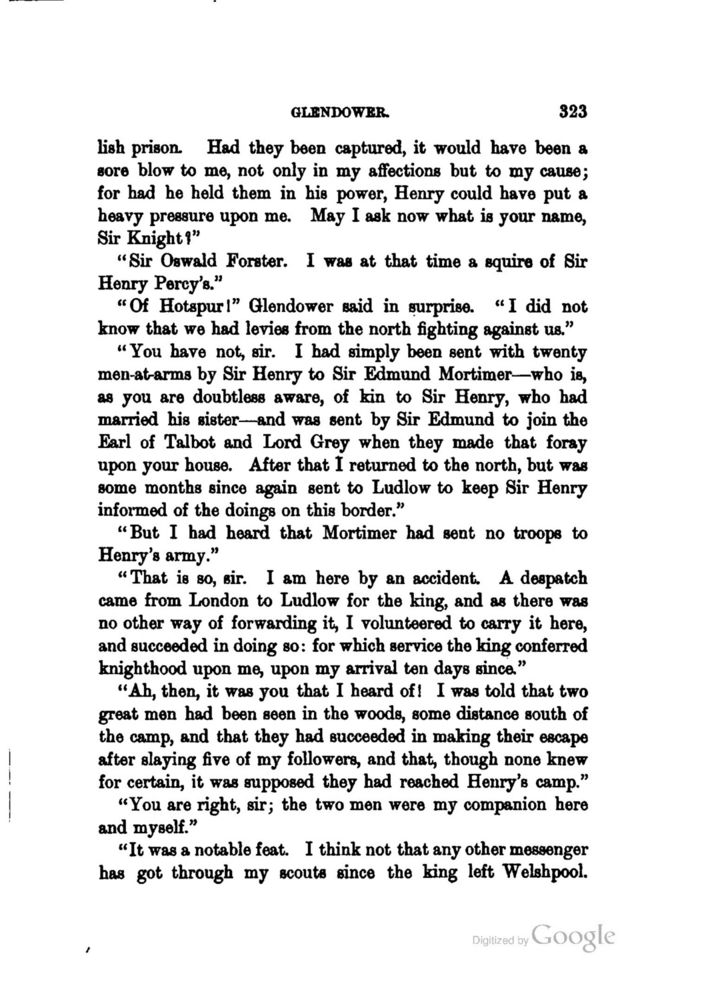 GLENDOWER. 323

lish prison. Had they been captured, it would have been a sore blow to me, not only in my affections but to my cause; for had he held them in his power, Henry could have put a heavy pressure upon me. May I ask now what is your name, Sir Knight?"

"Sir Oswald Forster. I was at that time a squire of Sir Henry Percy's."

"Of Hotspur!" Glendower said in surprise. "I did not know that we had levies from the north fighting against us."

"You have not, sir. I had simply been sent with twenty men-at-arms by Sir Henry to Sir Edmund Mortimer—who is, as you are doubtless aware, of kin to Sir Henry, who had married his sister—and was sent by Sir Edmund to join the Earl of Talbot and Lord Grey when they made that foray upon your house. After that I returned to the north, but was some months since again sent to Ludlow to keep Sir Henry informed of the doings on this border."

"But I had heard that Mortimer had sent no troops to Henry's army."

"That is so, sir. I am here by an accident. A despatch came from London to Ludlow for the king, and as there was no other way of forwarding it, I volunteered to carry it here, and succeeded in doing so: for which service the king conferred knighthood upon me, upon my arrival ten days since."

"Ah, then, it was you that I heard of! I was told that two great men had been seen in the woods, some distance south of the camp, and that they had succeeded in making their escape after slaying five of my followers, and that, though none knew for certain, it was supposed they had reached Henry's camp."

"You are right, sir; the two men were my companion here and myself."

"It was a notable feat. I think not that any other messenger has got through my scouts since the king left Welshpool.

Digitized by Google